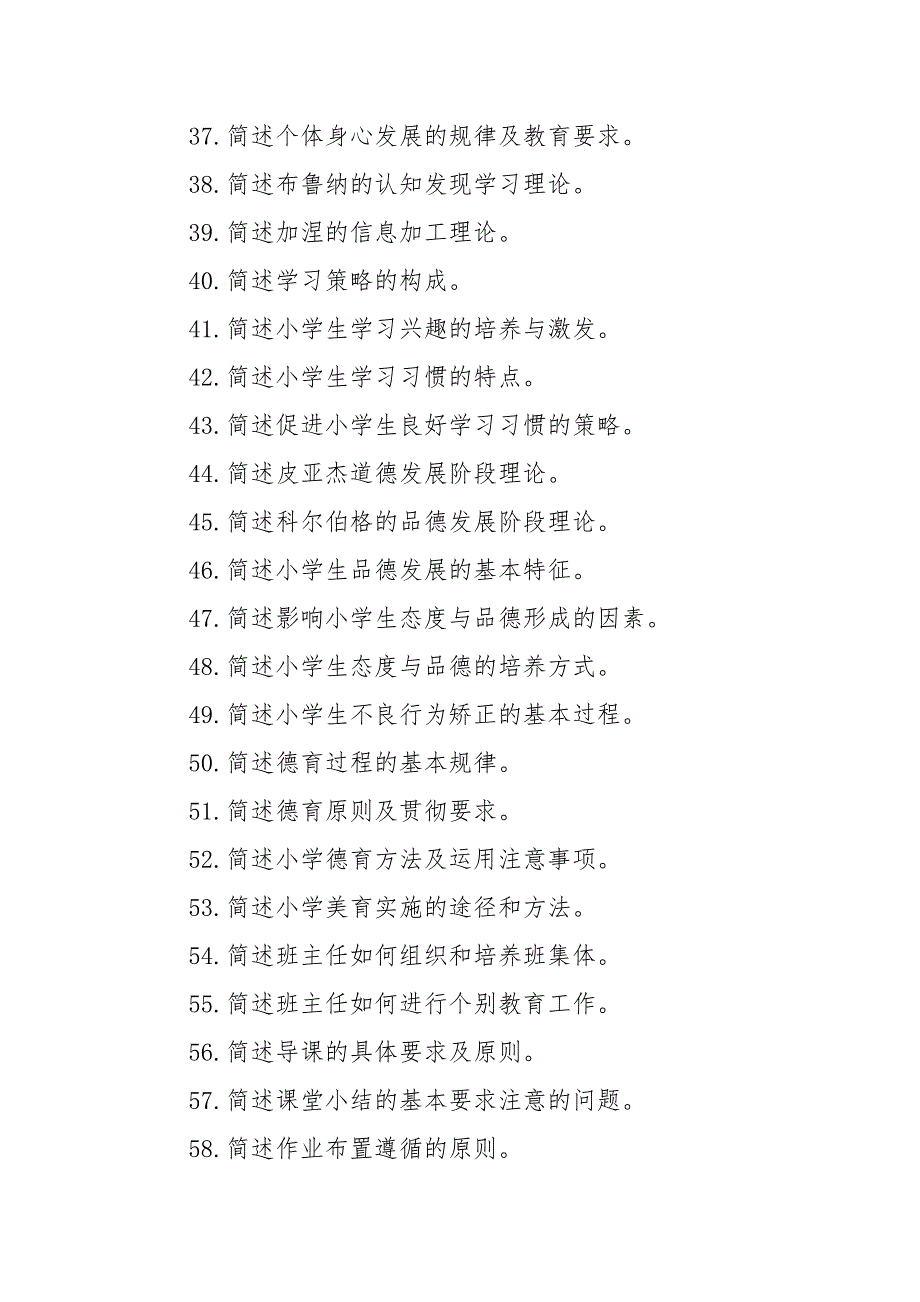 37. 简述个体身心发展的规律及教育要求。
38. 简述布鲁纳的认知发现学习理论。
39. 简述加涅的信息加工理论。
40. 简述学习策略的构成。
41. 简述小学生学习兴趣的培养与激发。
42. 简述小学生学习习惯的特点。
43. 简述促进小学生良好学习习惯的策略。
44. 简述皮亚杰道德发展阶段理论。
45. 简述科尔伯格的品德发展阶段理论。
46. 简述小学生品德发展的基本特征。
47. 简述影响小学生态度与品德形成的因素。
48. 简述小学生态度与品德的培养方式。
49. 简述小学生不良行为矫正的基本过程。
50. 简述德育过程的基本规律。
51. 简述德育原则及贯彻要求。
52. 简述小学德育方法及运用注意事项。
53. 简述小学美育实施的途径和方法。
54. 简述班主任如何组织和培养班集体。
55. 简述班主任如何进行个别教育工作。
56. 简述导课的具体要求及原则。
57. 简述课堂小结的基本要求注意的问题。
58. 简述作业布置遵循的原则。